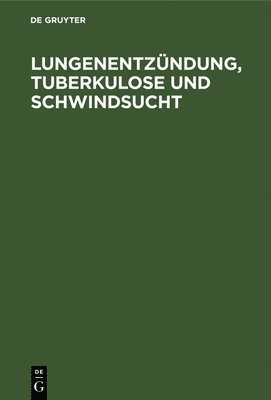 DE GRUYTER

LUNGENENTZÜNDUNG, TUBERKULOSE UND SCHWINDSUCHT

DE
G